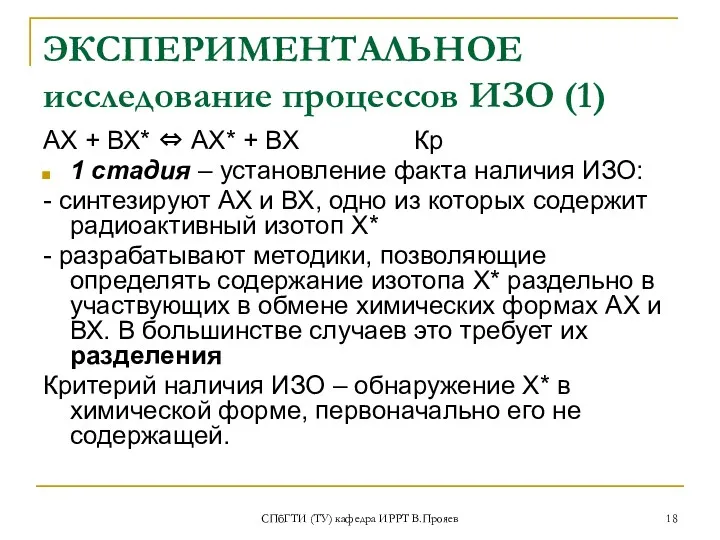 ЭКСПЕРИМЕНТАЛЬНОЕ исследование процессов ИЗО (1)

АХ + ВХ* ⇔ АХ* + ВХ Кр

1 стадия – установление факта наличия ИЗО:

- синтезируют АХ и ВХ, одно из которых содержит радиоактивный изотоп Х*

- разрабатывают методики, позволяющие определять содержание изотопа Х* раздельно в участвующих в обмене химических формах АХ и ВХ. В большинстве случаев это требует их разделения

Критерий наличия ИЗО – обнаружение Х* в химической форме, первоначально его не содержащей.

СПбГТИ (ТУ) кафедра ИРРТ В.Прояев 18